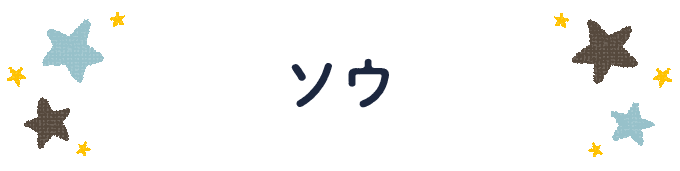 ソウ